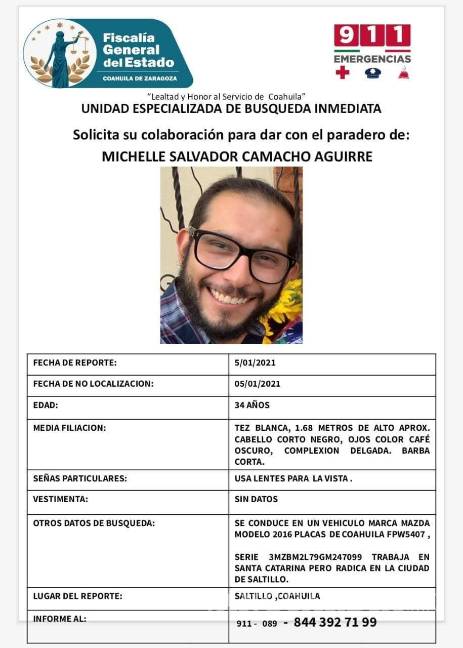 Fiscalía General del Estado
COAHUILA DE ZARAGOZA

911
EMERGENCIAS

"Lealtad y Honor al Servicio de Coahuila"

UNIDAD ESPECIALIZADA DE BUSQUEDA INMEDIATA

Solicita su colaboración para dar con el paradero de:

MICHELLE SALVADOR CAMACHO AGUIRRE

| FECHA DE REPORTE: | 5/01/2021 |
|---|---|
| FECHA DE NO LOCALIZACION: | 05/01/2021 |
| EDAD: | 34 AÑOS |
| MEDIA FILIACION: | TEZ BLANCA, 1.68 METROS DE ALTO APROX. CABELLO CORTO NEGRO, OJOS COLOR CAFÉ OSCURO, COMPLEXION DELGADA. BARBA CORTA. |
| SEÑAS PARTICULARES: | USA LENTES PARA LA VISTA . |
| VESTIMENTA: | SIN DATOS |
| OTROS DATOS DE BUSQUEDA: | SE CONDUCE EN UN VEHICULO MARCA MAZDA MODELO 2016 PLACAS DE COAHUILA FPW5407 , SERIE 3MZBM2L79GM247099 TRABAJA EN SANTA CATARINA PERO RADICA EN LA CIUDAD DE SALTILLO. |
| LUGAR DEL REPORTE: | SALTILLO ,COAHUILA |
| INFORME AL: | 911 - 089 - 844 392 71 99 |